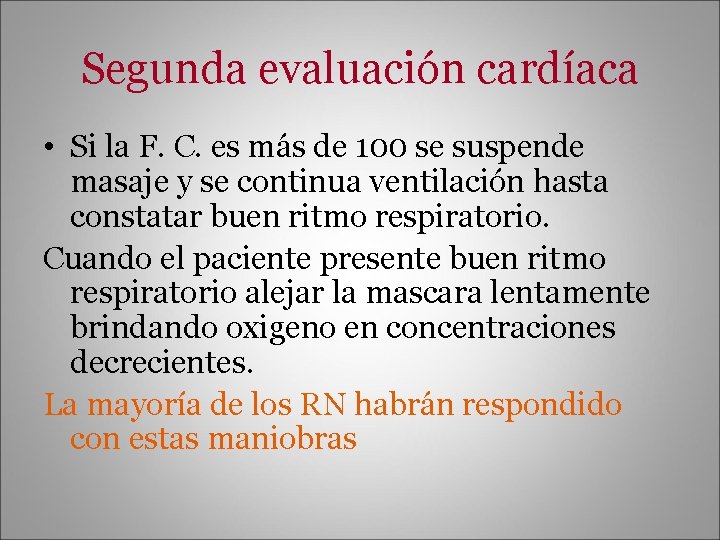 Segunda evaluación cardíaca

• Si la F. C. es más de 100 se suspende masaje y se continua ventilación hasta constatar buen ritmo respiratorio.

Cuando el paciente presente buen ritmo respiratorio alejar la mascara lentamente brindando oxigeno en concentraciones decrecientes.

La mayoría de los RN habrán respondido con estas maniobras